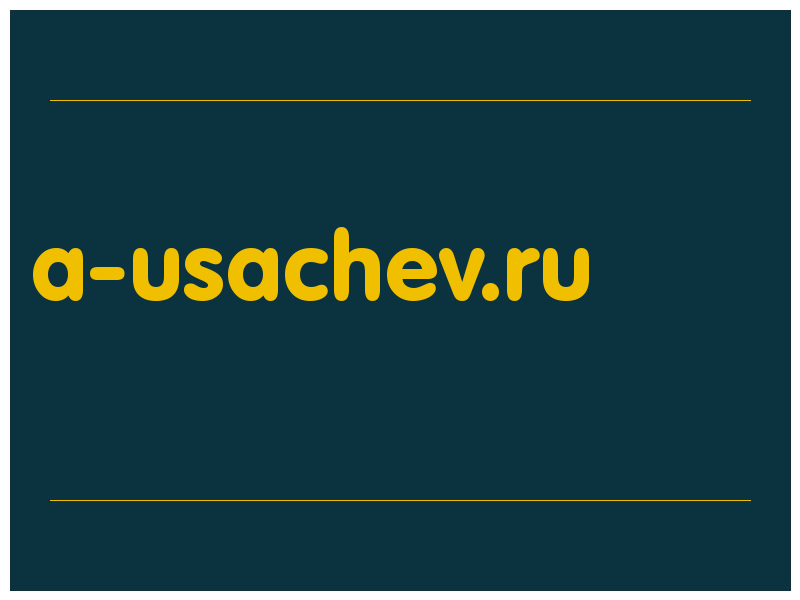 a-usachev.ru